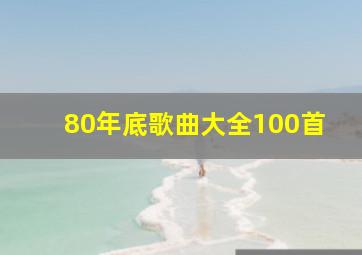 80年底歌曲大全100首